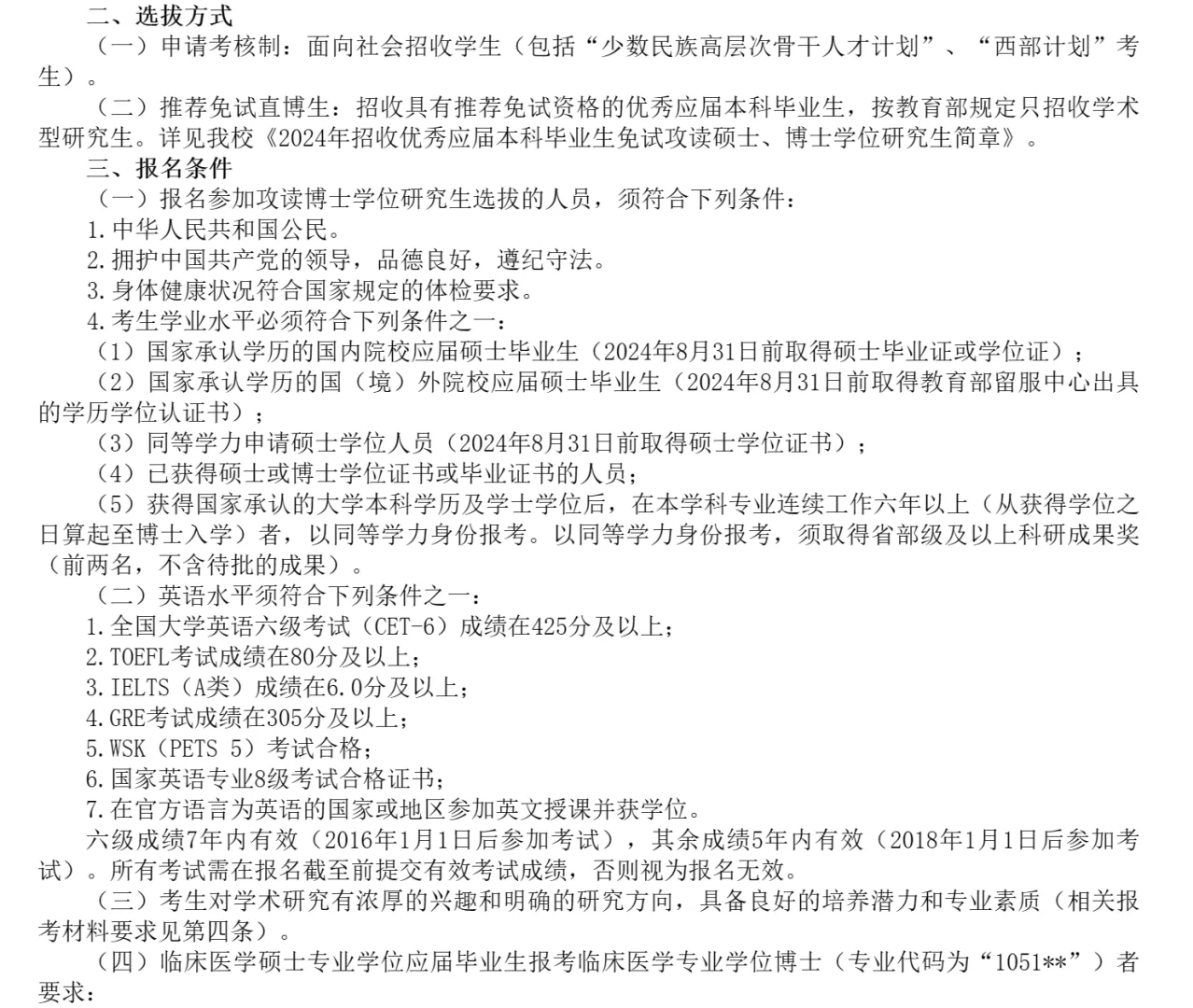 二、选拔方式

（一）申请考核制：面向社会招收学生（包括“少数民族高层次骨干人才计划”、“西部计划”考生）。

（二）推荐免试直博生：招收具有推荐免试资格的优秀应届本科毕业生，按教育部规定只招收学术型研究生。详见我校《2024年招收优秀应届本科毕业生免试攻读硕士、博士学位研究生简章》。

三、报名条件

（一）报名参加攻读博士学位研究生选拔的人员，须符合下列条件：

1.中华人民共和国公民。

2.拥护中国共产党的领导，品德良好，遵纪守法。

3.身体健康状况符合国家规定的体检要求。

4.考生学业水平必须符合下列条件之一：

（1）国家承认学历的国内院校应届硕士毕业生（2024年8月31日前取得硕士毕业证或学位证）；

（2）国家承认学历的国（境）外院校应届硕士毕业生（2024年8月31日前取得教育部留服中心出具的学历学位认证书）；

（3）同等学力申请硕士学位人员（2024年8月31日前取得硕士学位证书）；

（4）已获得硕士或博士学位证书或毕业证书的人员；

（5）获得国家承认的大学本科学历及学士学位后，在本学科专业连续工作六年以上（从获得学位之日算起至博士入学）者，以同等学力身份报考。以同等学力身份报考，须取得省部级及以上科研成果奖（前两名，不含待批的成果）。

（二）英语水平须符合下列条件之一：

1.全国大学英语六级考试（CET-6）成绩在425分及以上；

2.TOEFL考试成绩在80分及以上；

3.IELTS（A类）成绩在6.0分及以上；

4.GRE考试成绩在305分及以上；

5.WSK（PETS 5）考试合格；

6.国家英语专业8级考试合格证书；

7.在官方语言为英语的国家或地区参加英文授课并获学位。

六级成绩7年内有效（2016年1月1日后参加考试），其余成绩5年内有效（2018年1月1日后参加考试）。所有考试需在报名截至前提交有效考试成绩，否则视为报名无效。

（三）考生对学术研究有浓厚的兴趣和明确的研究方向，具备良好的培养潜力和专业素质（相关报考材料要求见第四条）。

（四）临床医学硕士专业学位应届毕业生报考临床医学专业学位博士（专业代码为“1051**”）者要求：